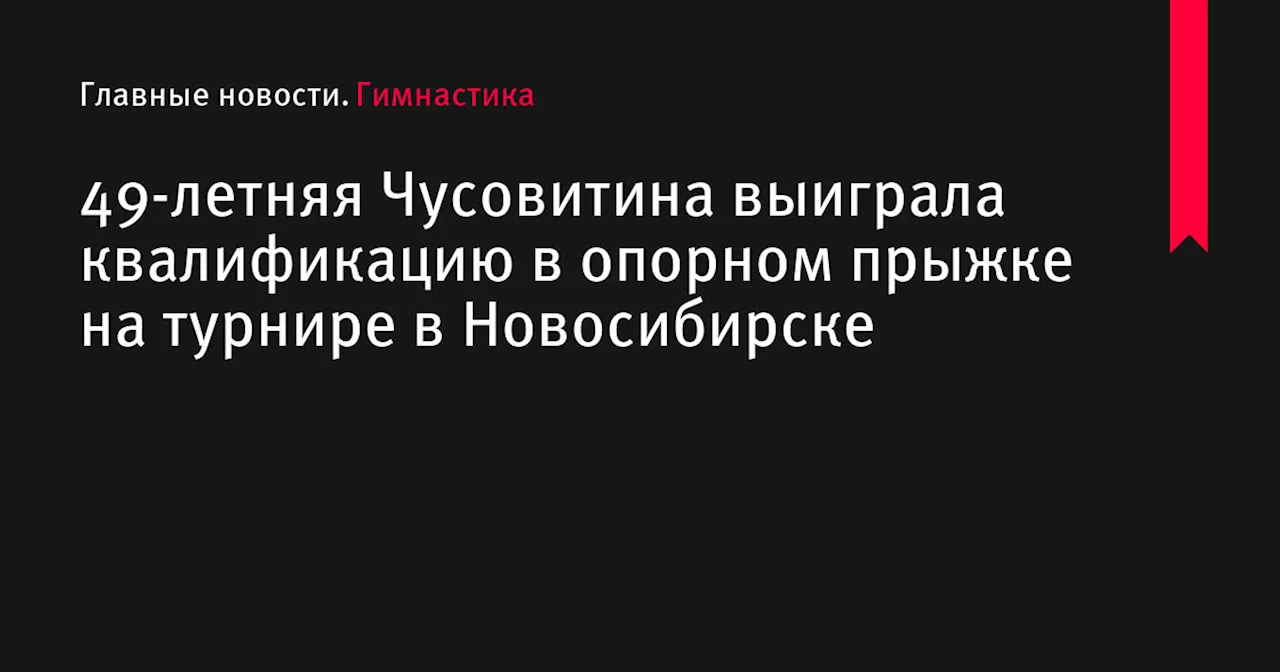 Главные новости. Гимнастика

49-летняя Чусовитина выиграла квалификацию в опорном прыжке на турнире в Новосибирске